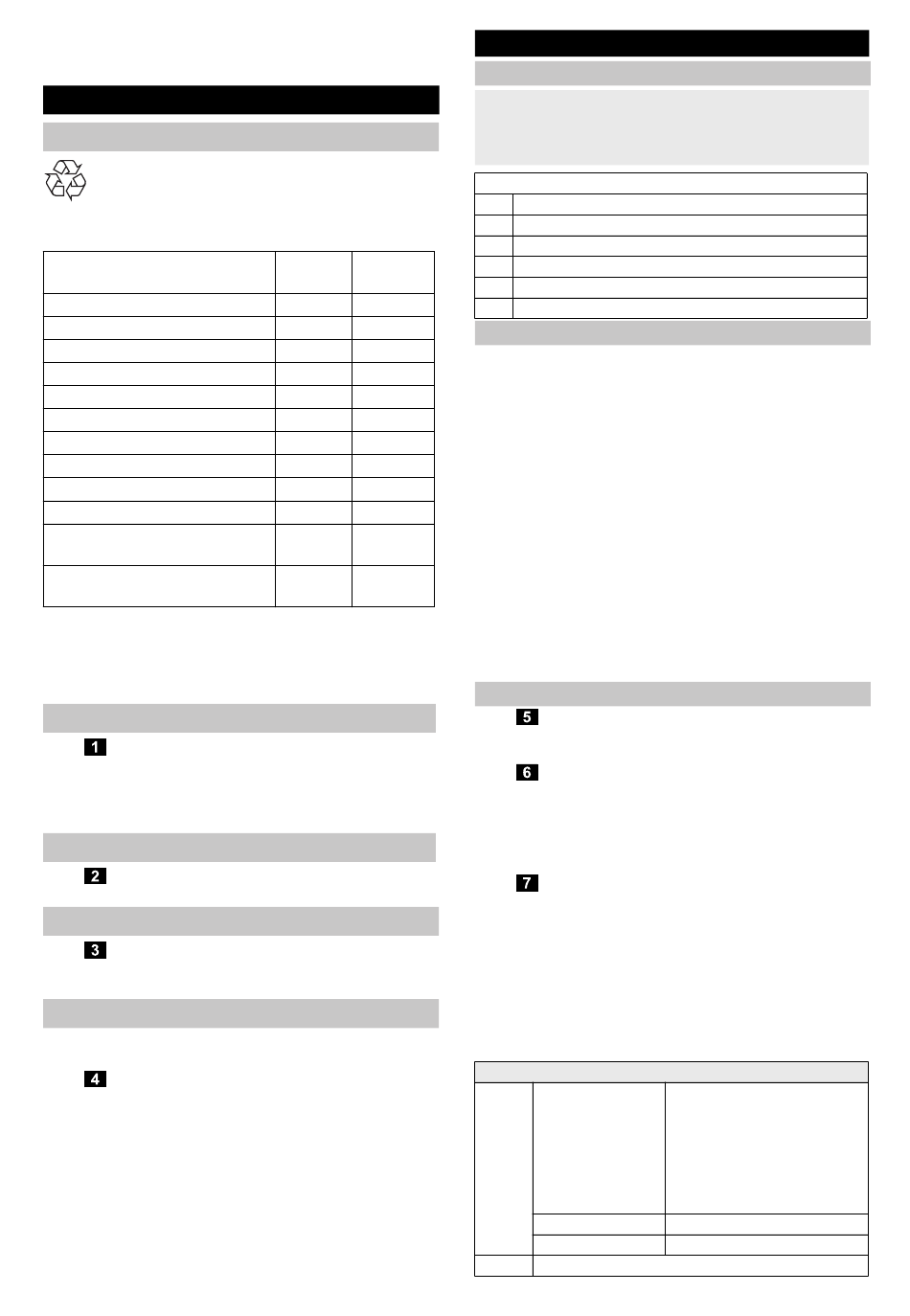 1

2

3

4

5

6

7